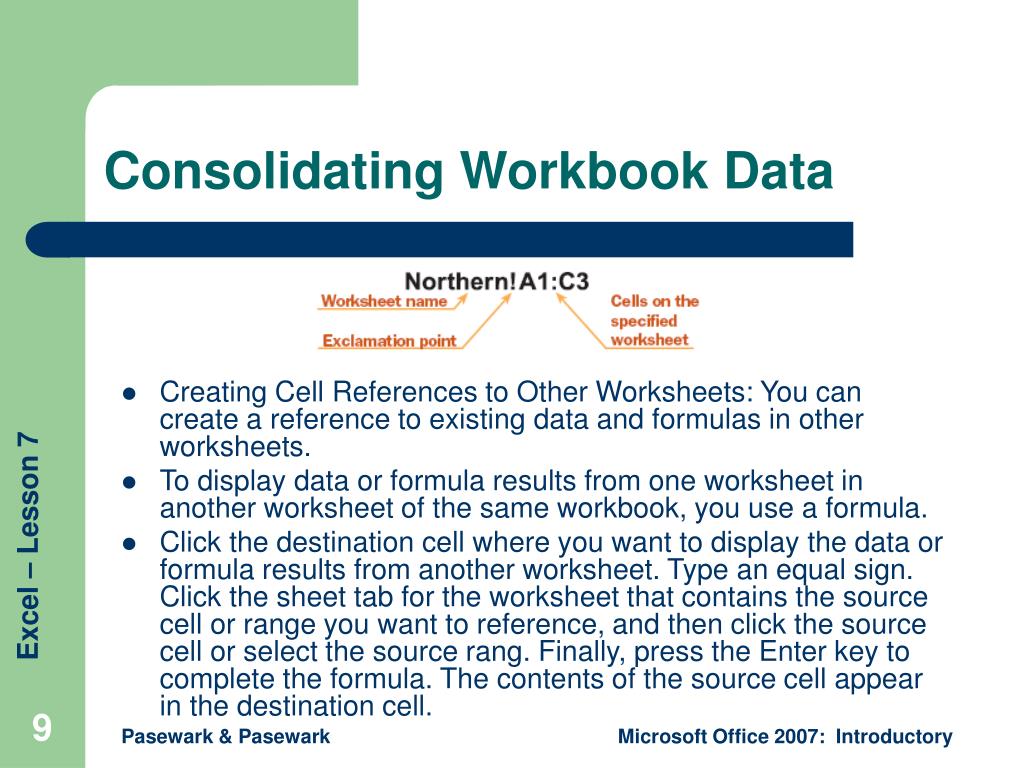 Consolidating Workbook Data

Northern!A1:C3

Worksheet name

Exclamation point

Cells on the specified worksheet

- Creating Cell References to Other Worksheets: You can create a reference to existing data and formulas in other worksheets.
- To display data or formula results from one worksheet in another worksheet of the same workbook, you use a formula.
- Click the destination cell where you want to display the data or formula results from another worksheet. Type an equal sign. Click the sheet tab for the worksheet that contains the source cell or range you want to reference, and then click the source cell or select the source rang. Finally, press the Enter key to complete the formula. The contents of the source cell appear in the destination cell.

Excel – Lesson 7

9

Pasewark & Pasewark

Microsoft Office 2007: Introductory